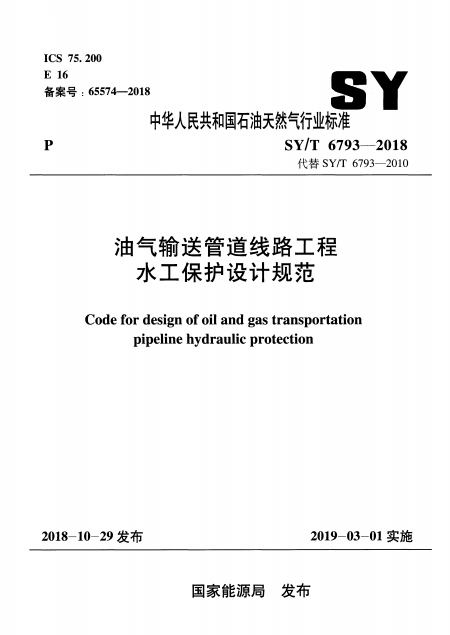 ICS 75.200
E 16
备案号：65574—2018

SY

中华人民共和国石油天然气行业标准

P

SY/T 6793—2018
代替 SY/T 6793—2010

油气输送管道线路工程
水工保护设计规范

Code for design of oil and gas transportation pipeline hydraulic protection

2018-10-29 发布

2019-03-01 实施

国家能源局 发布